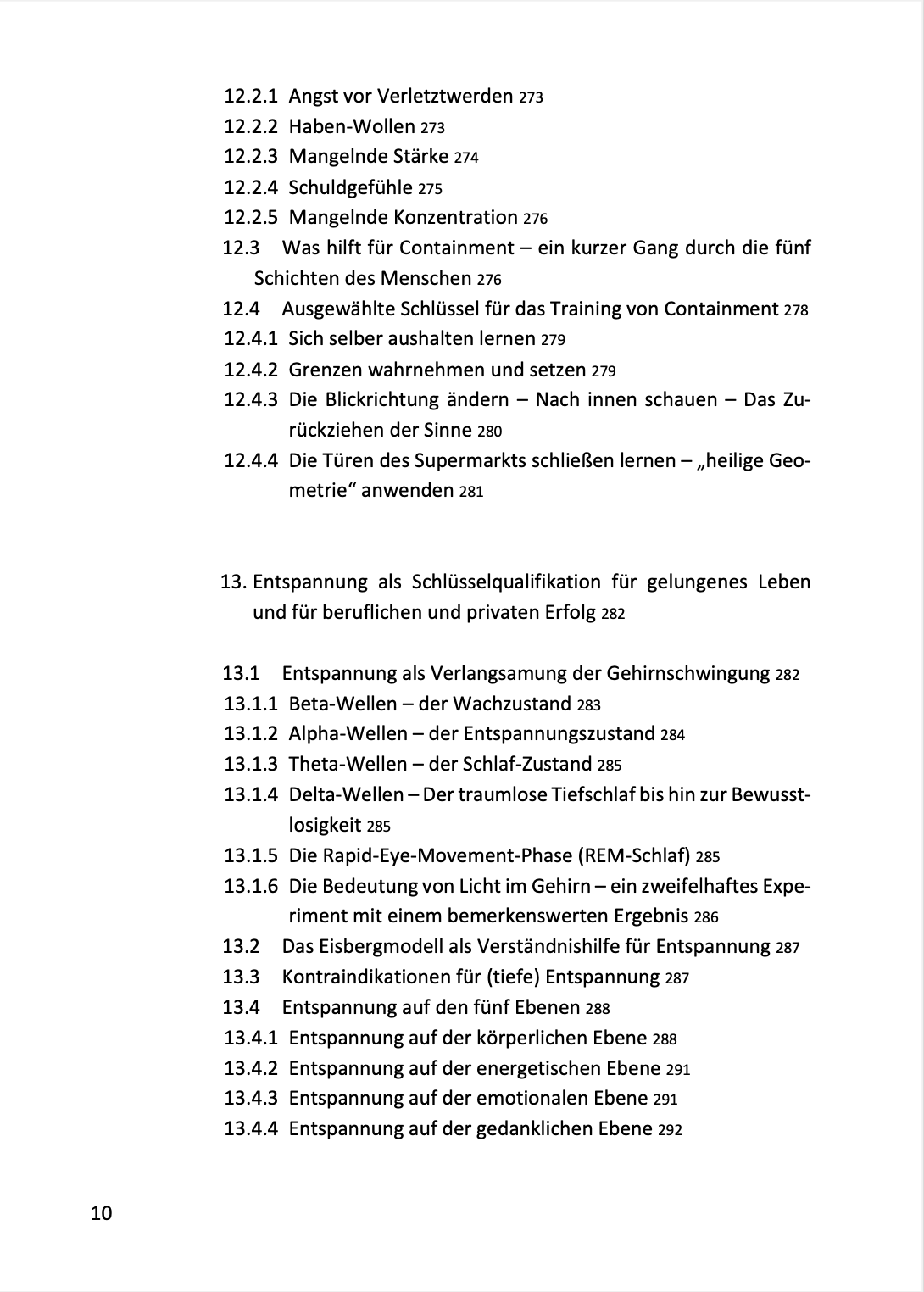 12.2.1 Angst vor Verletztwerden 273
12.2.2 Haben-Wollen 273
12.2.3 Mangelnde Stärke 274
12.2.4 Schuldgefühle 275
12.2.5 Mangelnde Konzentration 276
12.3 Was hilft für Containment – ein kurzer Gang durch die fünf Schichten des Menschen 276
12.4 Ausgewählte Schlüssel für das Training von Containment 278
12.4.1 Sich selber aushalten lernen 279
12.4.2 Grenzen wahrnehmen und setzen 279
12.4.3 Die Blickrichtung ändern – Nach innen schauen – Das Zurückziehen der Sinne 280
12.4.4 Die Türen des Supermarkts schließen lernen – „heilige Geometrie“ anwenden 281

13. Entspannung als Schlüsselqualifikation für gelungenes Leben und für beruflichen und privaten Erfolg 282

13.1 Entspannung als Verlangsamung der Gehirnschwingung 282
13.1.1 Beta-Wellen – der Wachzustand 283
13.1.2 Alpha-Wellen – der Entspannungszustand 284
13.1.3 Theta-Wellen – der Schlaf-Zustand 285
13.1.4 Delta-Wellen – Der traumlose Tiefschlaf bis hin zur Bewusstlosigkeit 285
13.1.5 Die Rapid-Eye-Movement-Phase (REM-Schlaf) 285
13.1.6 Die Bedeutung von Licht im Gehirn – ein zweifelhaftes Experiment mit einem bemerkenswerten Ergebnis 286
13.2 Das Eisbergmodell als Verständnishilfe für Entspannung 287
13.3 Kontraindikationen für (tiefe) Entspannung 287
13.4 Entspannung auf den fünf Ebenen 288
13.4.1 Entspannung auf der körperlichen Ebene 288
13.4.2 Entspannung auf der energetischen Ebene 291
13.4.3 Entspannung auf der emotionalen Ebene 291
13.4.4 Entspannung auf der gedanklichen Ebene 292

10